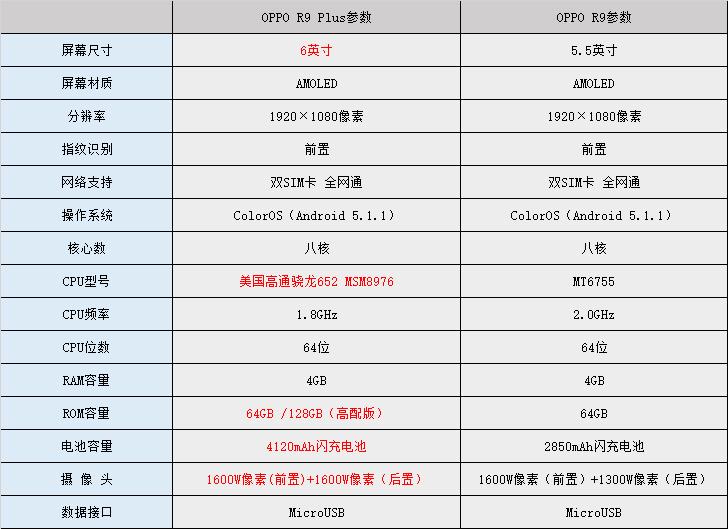 | | OPPO R9 Plus参数 | OPPO R9参数 |
|---|---|---|
| 屏幕尺寸 | 6英寸 | 5.5英寸 |
| 屏幕材质 | AMOLED | AMOLED |
| 分辨率 | 1920×1080像素 | 1920×1080像素 |
| 指纹识别 | 前置 | 前置 |
| 网络支持 | 双SIM卡 全网通 | 双SIM卡 全网通 |
| 操作系统 | ColorOS（Android 5.1.1） | ColorOS（Android 5.1.1） |
| 核心数 | 八核 | 八核 |
| CPU型号 | 美国高通骁龙652 MSM8976 | MT6755 |
| CPU频率 | 1.8GHz | 2.0GHz |
| CPU位数 | 64位 | 64位 |
| RAM容量 | 4GB | 4GB |
| ROM容量 | 64GB /128GB（高配版） | 64GB |
| 电池容量 | 4120mAh闪充电池 | 2850mAh闪充电池 |
| 摄 像 头 | 1600W像素(前置)+1600W像素（后置） | 1600W像素（前置）+1300W像素（后置） |
| 数据接口 | MicroUSB | MicroUSB |